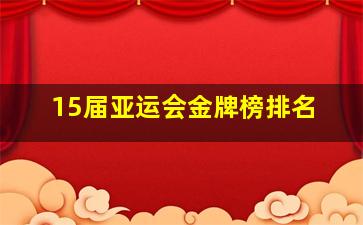 15届亚运会金牌榜排名